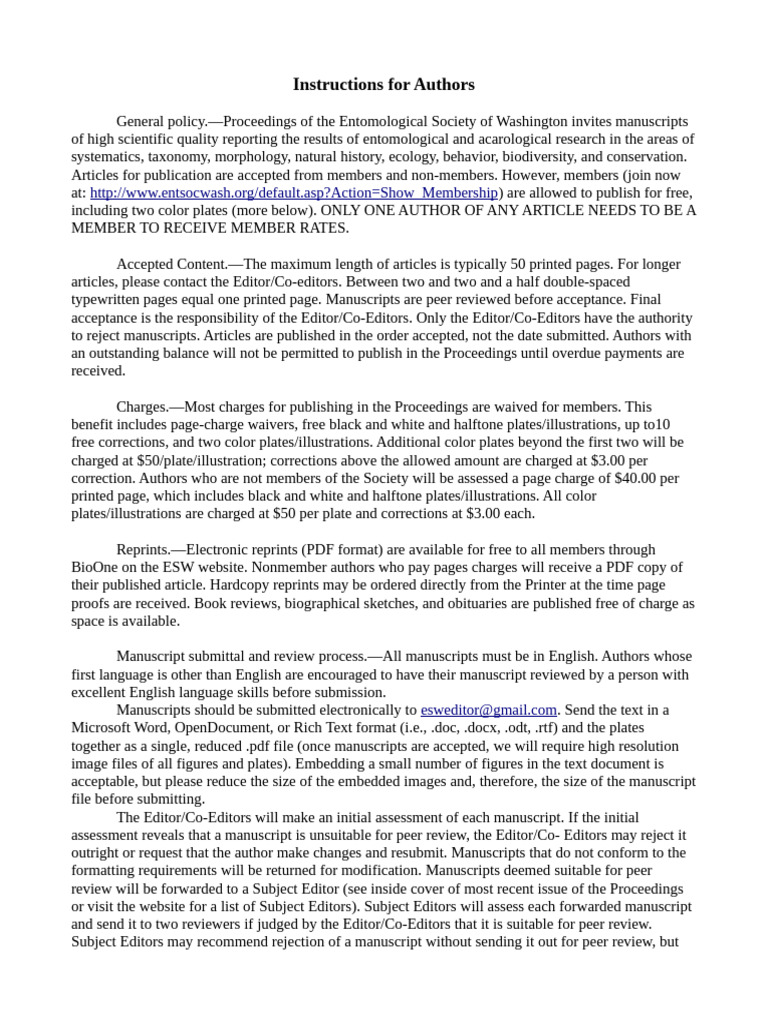 Instructions for Authors

General policy.—Proceedings of the Entomological Society of Washington invites manuscripts of high scientific quality reporting the results of entomological and acarological research in the areas of systematics, taxonomy, morphology, natural history, ecology, behavior, biodiversity, and conservation. Articles for publication are accepted from members and non-members. However, members (join now at: http://www.entsocwash.org/default.asp?Action=Show_Membership) are allowed to publish for free, including two color plates (more below). ONLY ONE AUTHOR OF ANY ARTICLE NEEDS TO BE A MEMBER TO RECEIVE MEMBER RATES.

Accepted Content.—The maximum length of articles is typically 50 printed pages. For longer articles, please contact the Editor/Co-editors. Between two and two and a half double-spaced typewritten pages equal one printed page. Manuscripts are peer reviewed before acceptance. Final acceptance is the responsibility of the Editor/Co-Editors. Only the Editor/Co-Editors have the authority to reject manuscripts. Articles are published in the order accepted, not the date submitted. Authors with an outstanding balance will not be permitted to publish in the Proceedings until overdue payments are received.

Charges.—Most charges for publishing in the Proceedings are waived for members. This benefit includes page-charge waivers, free black and white and halftone plates/illustrations, up to10 free corrections, and two color plates/illustrations. Additional color plates beyond the first two will be charged at $50/plate/illustration; corrections above the allowed amount are charged at $3.00 per correction. Authors who are not members of the Society will be assessed a page charge of $40.00 per printed page, which includes black and white and halftone plates/illustrations. All color plates/illustrations are charged at $50 per plate and corrections at $3.00 each.

Reprints.—Electronic reprints (PDF format) are available for free to all members through BioOne on the ESW website. Nonmember authors who pay pages charges will receive a PDF copy of their published article. Hardcopy reprints may be ordered directly from the Printer at the time page proofs are received. Book reviews, biographical sketches, and obituaries are published free of charge as space is available.

Manuscript submittal and review process.—All manuscripts must be in English. Authors whose first language is other than English are encouraged to have their manuscript reviewed by a person with excellent English language skills before submission.

Manuscripts should be submitted electronically to esweditor@gmail.com. Send the text in a Microsoft Word, OpenDocument, or Rich Text format (i.e., .doc, .docx, .odt, .rtf) and the plates together as a single, reduced .pdf file (once manuscripts are accepted, we will require high resolution image files of all figures and plates). Embedding a small number of figures in the text document is acceptable, but please reduce the size of the embedded images and, therefore, the size of the manuscript file before submitting.

The Editor/Co-Editors will make an initial assessment of each manuscript. If the initial assessment reveals that a manuscript is unsuitable for peer review, the Editor/Co- Editors may reject it outright or request that the author make changes and resubmit. Manuscripts that do not conform to the formatting requirements will be returned for modification. Manuscripts deemed suitable for peer review will be forwarded to a Subject Editor (see inside cover of most recent issue of the Proceedings or visit the website for a list of Subject Editors). Subject Editors will assess each forwarded manuscript and send it to two reviewers if judged by the Editor/Co-Editors that it is suitable for peer review. Subject Editors may recommend rejection of a manuscript without sending it out for peer review, but